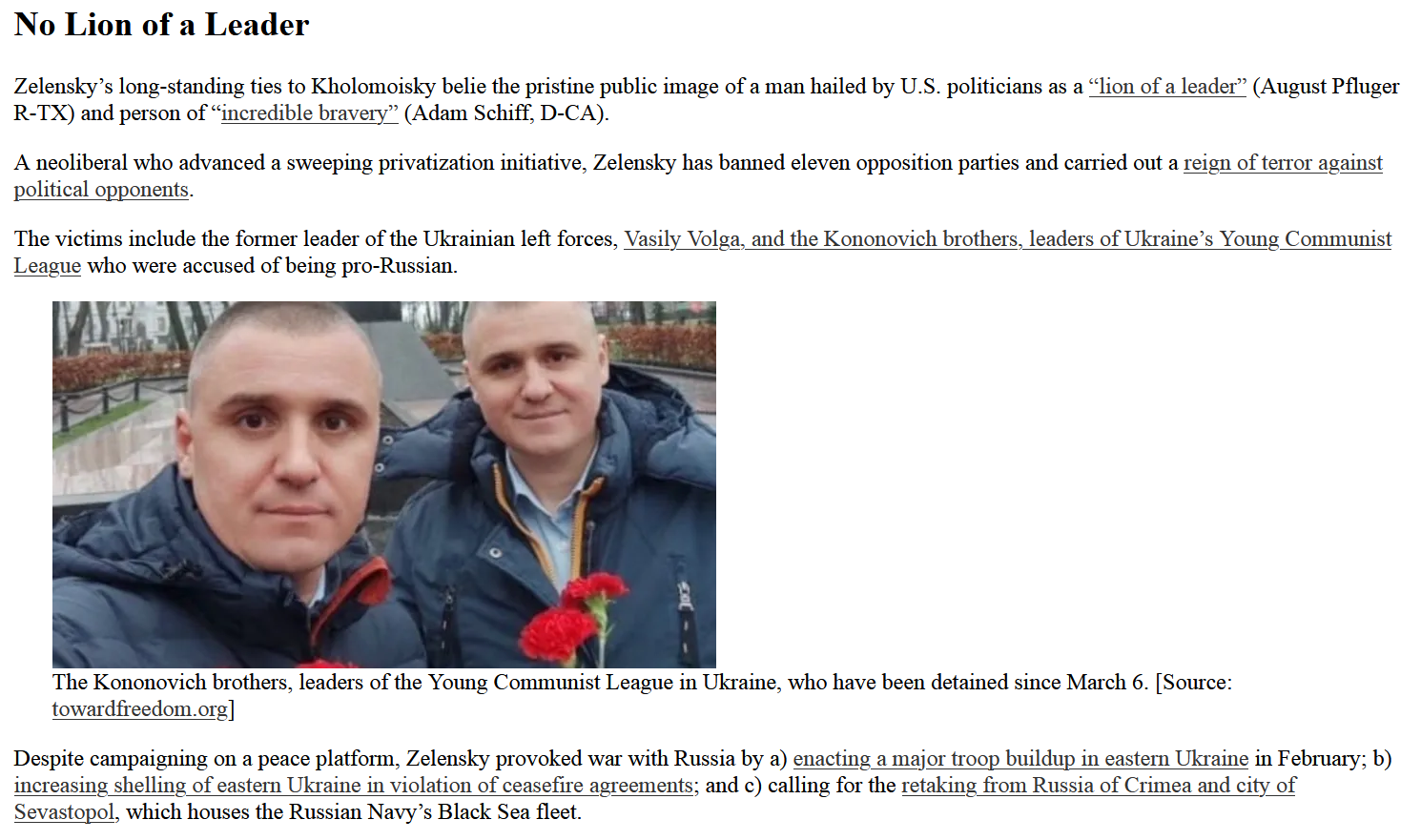 No Lion of a Leader

Zelensky’s long-standing ties to Kholomoisky belie the pristine public image of a man hailed by U.S. politicians as a “lion of a leader” (August Pfluger R-TX) and person of “incredible bravery” (Adam Schiff, D-CA).

A neoliberal who advanced a sweeping privatization initiative, Zelensky has banned eleven opposition parties and carried out a reign of terror against political opponents.

The victims include the former leader of the Ukrainian left forces, Vasily Volga, and the Kononovich brothers, leaders of Ukraine’s Young Communist League who were accused of being pro-Russian.

The Kononovich brothers, leaders of the Young Communist League in Ukraine, who have been detained since March 6. [Source: towardfreedom.org]

Despite campaigning on a peace platform, Zelensky provoked war with Russia by a) enacting a major troop buildup in eastern Ukraine in February; b) increasing shelling of eastern Ukraine in violation of ceasefire agreements; and c) calling for the retaking from Russia of Crimea and city of Sevastopol, which houses the Russian Navy’s Black Sea fleet.